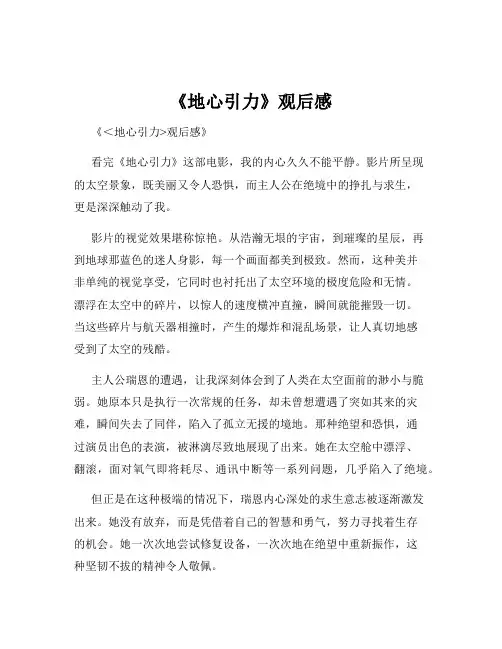 《地心引力》观后感

《<地心引力>观后感》

看完《地心引力》这部电影，我的内心久久不能平静。影片所呈现的太空景象，既美丽又令人恐惧，而主人公在绝境中的挣扎与求生，更是深深触动了我。

影片的视觉效果堪称惊艳。从浩瀚无垠的宇宙，到璀璨的星辰，再到地球那蓝色的迷人身影，每一个画面都美到极致。然而，这种美并非单纯的视觉享受，它同时也衬托出了太空环境的极度危险和无情。漂浮在太空中的碎片，以惊人的速度横冲直撞，瞬间就能摧毁一切。当这些碎片与航天器相撞时，产生的爆炸和混乱场景，让人真切地感受到了太空的残酷。

主人公瑞恩的遭遇，让我深刻体会到了人类在太空面前的渺小与脆弱。她原本只是执行一次常规的任务，却未曾想遭遇了突如其来的灾难，瞬间失去了同伴，陷入了孤立无援的境地。那种绝望和恐惧，通过演员出色的表演，被淋漓尽致地展现了出来。她在太空舱中漂浮、翻滚，面对氧气即将耗尽、通讯中断等一系列问题，几乎陷入了绝境。

但正是在这种极端的情况下，瑞恩内心深处的求生意志被逐渐激发出来。她没有放弃，而是凭借着自己的智慧和勇气，努力寻找着生存的机会。她一次次地尝试修复设备，一次次地在绝望中重新振作，这种坚韧不拔的精神令人敬佩。